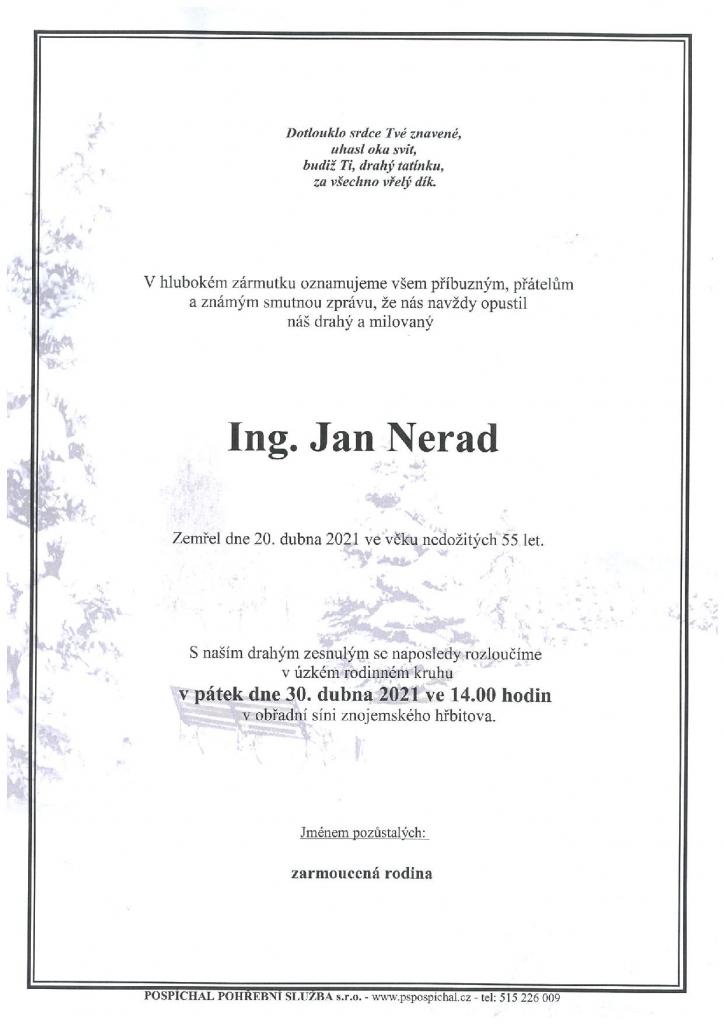 Dotlouklo srdce Tvé znavené,
uhasl oka svit,
budiž Ti, drahý tatínku,
za všechno vřelý dík.

V hlubokém zármutku oznamujeme všem příbuzným, přátelům a známým smutnou zprávu, že nás navždy opustil náš drahý a milovaný

Ing. Jan Nerad

Zemřel dne 20. dubna 2021 ve věku nedožitých 55 let.

S naším drahým zesnulým se naposledy rozloučíme v úzkém rodinném kruhu
v pátek dne 30. dubna 2021 ve 14.00 hodin
v obřadní síni znojemského hřbitova.

Jménem pozůstalých:

zarmoucená rodina

POSPÍCHAL POHŘEBNÍ SLUŽBA s.r.o. - www.pspospichal.cz - tel: 515 226 009